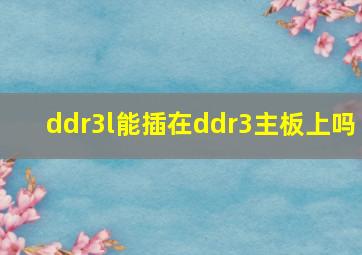 ddr3l能插在ddr3主板上吗